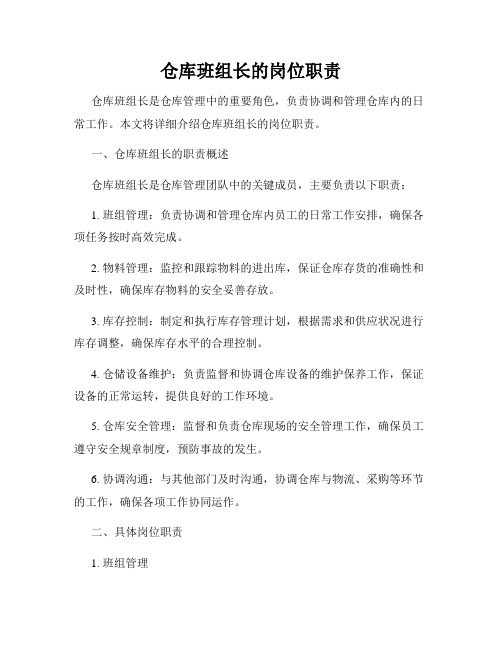 仓库班组长的岗位职责

仓库班组长是仓库管理中的重要角色，负责协调和管理仓库内的日常工作。本文将详细介绍仓库班组长的岗位职责。

一、仓库班组长的职责概述

仓库班组长是仓库管理团队中的关键成员，主要负责以下职责：

1. 班组管理：负责协调和管理仓库内员工的日常工作安排，确保各项任务按时高效完成。

2. 物料管理：监控和跟踪物料的进出库，保证仓库存货的准确性和及时性，确保库存物料的安全妥善存放。

3. 库存控制：制定和执行库存管理计划，根据需求和供应状况进行库存调整，确保库存水平的合理控制。

4. 仓储设备维护：负责监督和协调仓库设备的维护保养工作，保证设备的正常运转，提供良好的工作环境。

5. 仓库安全管理：监督和负责仓库现场的安全管理工作，确保员工遵守安全规章制度，预防事故的发生。

6. 协调沟通：与其他部门及时沟通，协调仓库与物流、采购等环节的工作，确保各项工作协同运作。

二、具体岗位职责

1. 班组管理